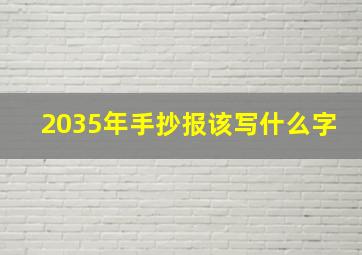 2035年手抄报该写什么字